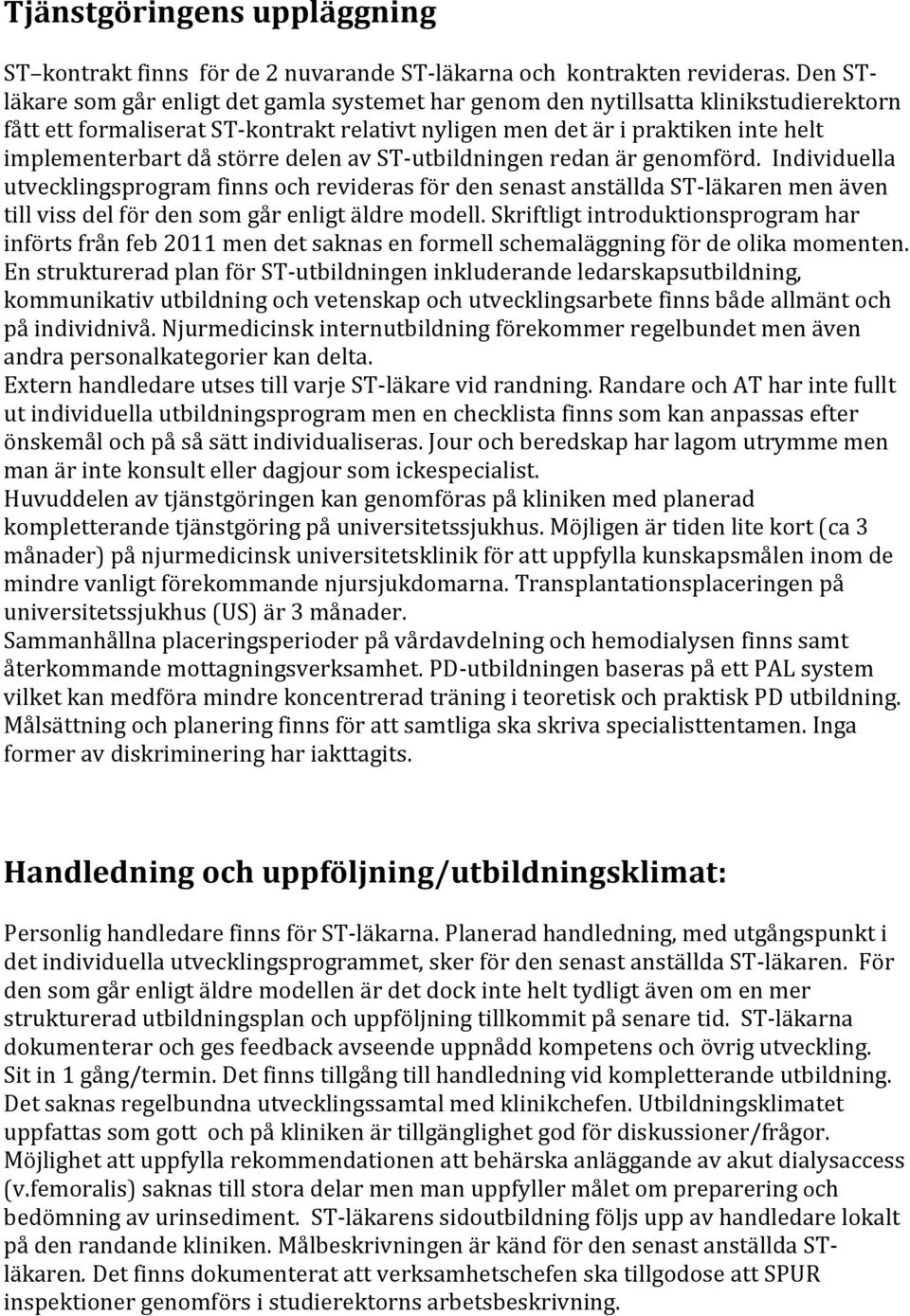 Tjänstgöringens uppläggning

ST–kontrakt finns för de 2 nuvarande ST-läkarna och kontrakten revideras. Den ST-läkare som går enligt det gamla systemet har genom den nytillsatta klinikstudierektorn fått ett formaliserat ST-kontrakt relativt nyligen men det är i praktiken inte helt implementerbart då större delen av ST-utbildningen redan är genomförd. Individuella utvecklingsprogram finns och revideras för den senast anställda ST-läkaren men även till viss del för den som går enligt äldre modell. Skriftligt introduktionsprogram har införts från feb 2011 men det saknas en formell schemaläggning för de olika momenten. En strukturerad plan för ST-utbildningen inkluderande ledarskapsutbildning, kommunikativ utbildning och vetenskap och utvecklingsarbete finns både allmänt och på individnivå. Njurmedicinsk internutbildning förekommer regelbundet men även andra personalkategorier kan delta.
Extern handledare utses till varje ST-läkare vid randning. Randare och AT har inte fullt ut individuella utbildningsprogram men en checklista finns som kan anpassas efter önskemål och på så sätt individualiseras. Jour och beredskap har lagom utrymme men man är inte konsult eller dagjour som ickespecialist.
Huvuddelen av tjänstgöringen kan genomföras på kliniken med planerad kompletterande tjänstgöring på universitetssjukhus. Möjligen är tiden lite kort (ca 3 månader) på njurmedicinsk universitetsklinik för att uppfylla kunskapsmålen inom de mindre vanligt förekommande njursjukdomarna. Transplantationsplaceringen på universitetssjukhus (US) är 3 månader.
Sammanhållna placeringsperioder på vårdavdelning och hemodialysen finns samt återkommande mottagningsverksamhet. PD-utbildningen baseras på ett PAL system vilket kan medföra mindre koncentrerad träning i teoretisk och praktisk PD utbildning. Målsättning och planering finns för att samtliga ska skriva specialisttentamen. Inga former av diskriminering har iakttagits.

Handledning och uppföljning/utbildningsklimat:

Personlig handledare finns för ST-läkarna. Planerad handledning, med utgångspunkt i det individuella utvecklingsprogrammet, sker för den senast anställda ST-läkaren. För den som går enligt äldre modellen är det dock inte helt tydligt även om en mer strukturerad utbildningsplan och uppföljning tillkommit på senare tid. ST-läkarna dokumenterar och ges feedback avseende uppnådd kompetens och övrig utveckling. Sit in 1 gång/termin. Det finns tillgång till handledning vid kompletterande utbildning. Det saknas regelbundna utvecklingssamtal med klinikchefen. Utbildningsklimatet uppfattas som gott och på kliniken är tillgänglighet god för diskussioner/frågor. Möjlighet att uppfylla rekommendationen att behärska anläggande av akut dialysaccess (v.femoralis) saknas till stora delar men man uppfyller målet om preparering och bedömning av urinsediment. ST-läkarens sidoutbildning följs upp av handledare lokalt på den randande kliniken. Målbeskrivningen är känd för den senast anställda ST-läkaren. Det finns dokumenterat att verksamhetschefen ska tillgodose att SPUR inspektioner genomförs i studierektorns arbetsbeskrivning.